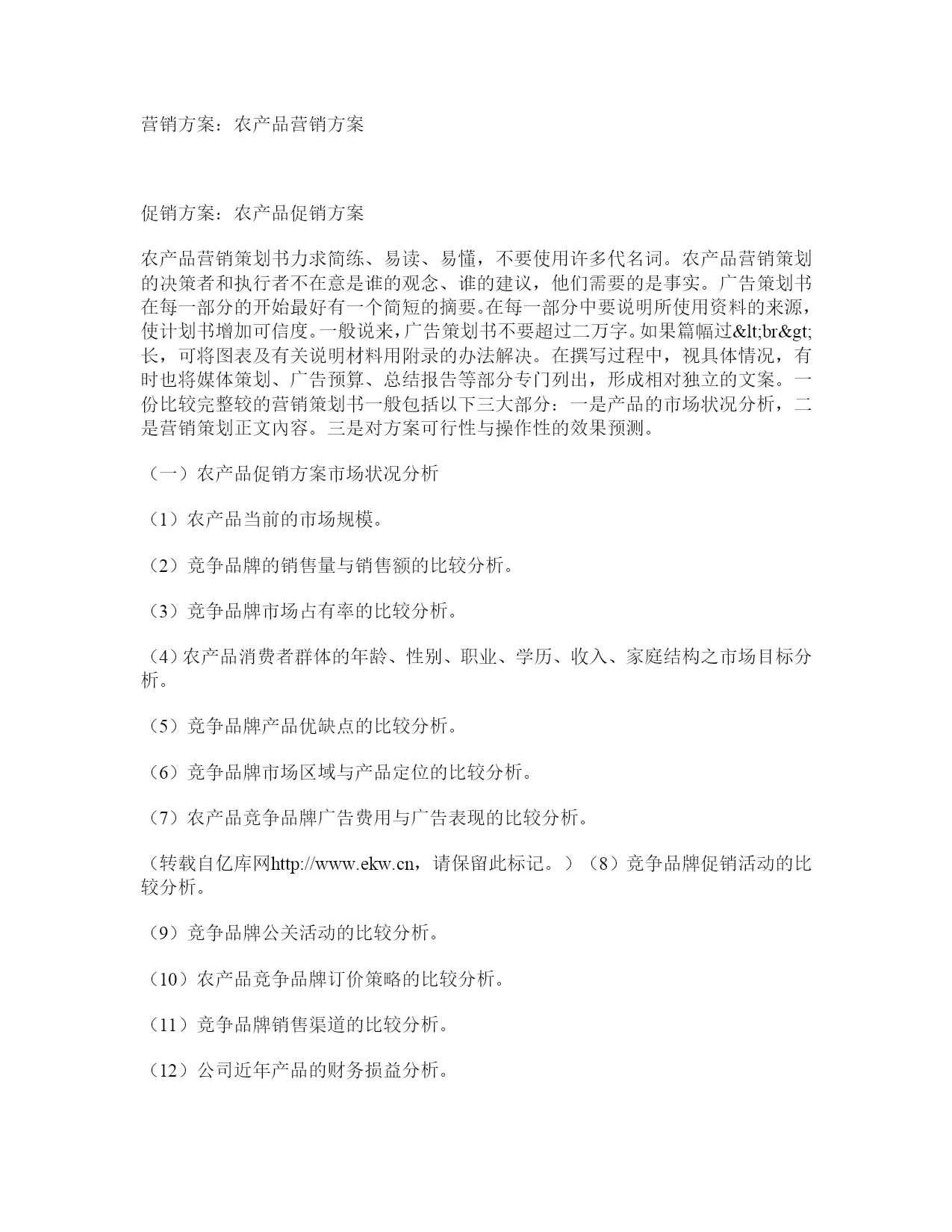 营销方案：农产品营销方案

促销方案：农产品促销方案

农产品营销策划书力求简练、易读、易懂，不要使用许多代名词。农产品营销策划的决策者和执行者不在意是谁的观念、谁的建议，他们需要的是事实。广告策划书在每一部分的开始最好有一个简短的摘要。在每一部分中要说明所使用资料的来源，使计划书增加可信度。一般说来，广告策划书不要超过二万字。如果篇幅过&lt;br&gt;长，可将图表及有关说明材料用附录的办法解决。在撰写过程中，视具体情况，有时也将媒体策划、广告预算、总结报告等部分专门列出，形成相对独立的文案。一份比较完整较的营销策划书一般包括以下三大部分：一是产品的市场状况分析，二是营销策划正文内容。三是对方案可行性与操作性的效果预测。

（一）农产品促销方案市场状况分析

（1）农产品当前的市场规模。

（2）竞争品牌的销售量与销售额的比较分析。

（3）竞争品牌市场占有率的比较分析。

（4）农产品消费者群体的年龄、性别、职业、学历、收入、家庭结构之市场目标分析。

（5）竞争品牌产品优缺点的比较分析。

（6）竞争品牌市场区域与产品定位的比较分析。

（7）农产品竞争品牌广告费用与广告表现的比较分析。

（转载自亿库网http://www.ekw.cn，请保留此标记。）（8）竞争品牌促销活动的比较分析。

（9）竞争品牌公关活动的比较分析。

（10）农产品竞争品牌订价策略的比较分析。

（11）竞争品牌销售渠道的比较分析。

（12）公司近年产品的财务损益分析。